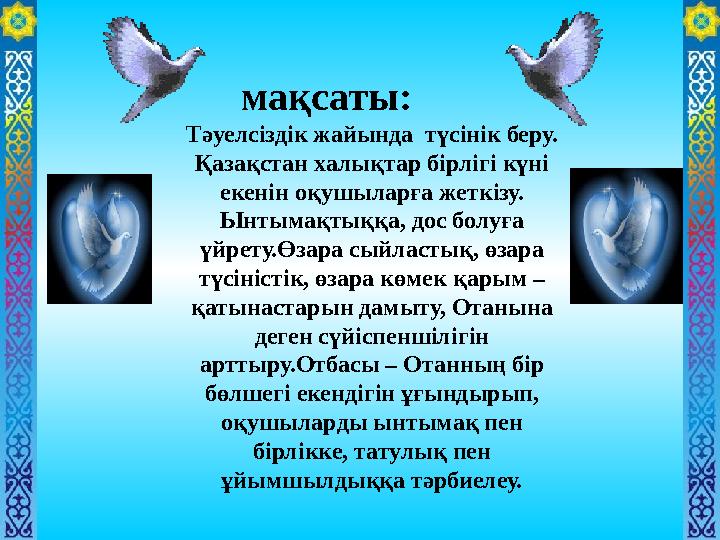 мақсаты:

Тәуелсіздік жайында түсінік беру. Қазақстан халықтар бірлігі күні екенін оқушыларға жеткізу. Ынтымақтыққа, дос болуға үйрету.Өзара сыйластық, өзара түсіністік, өзара көмек қарым – қатынастарын дамыту, Отанына деген сүйіспеншілігін арттыру.Отбасы – Отанның бір бөлшегі екендігін ұғындырып, оқушыларды ынтымақ пен бірлікке, татулық пен ұйымшылдыққа тәрбиелеу.